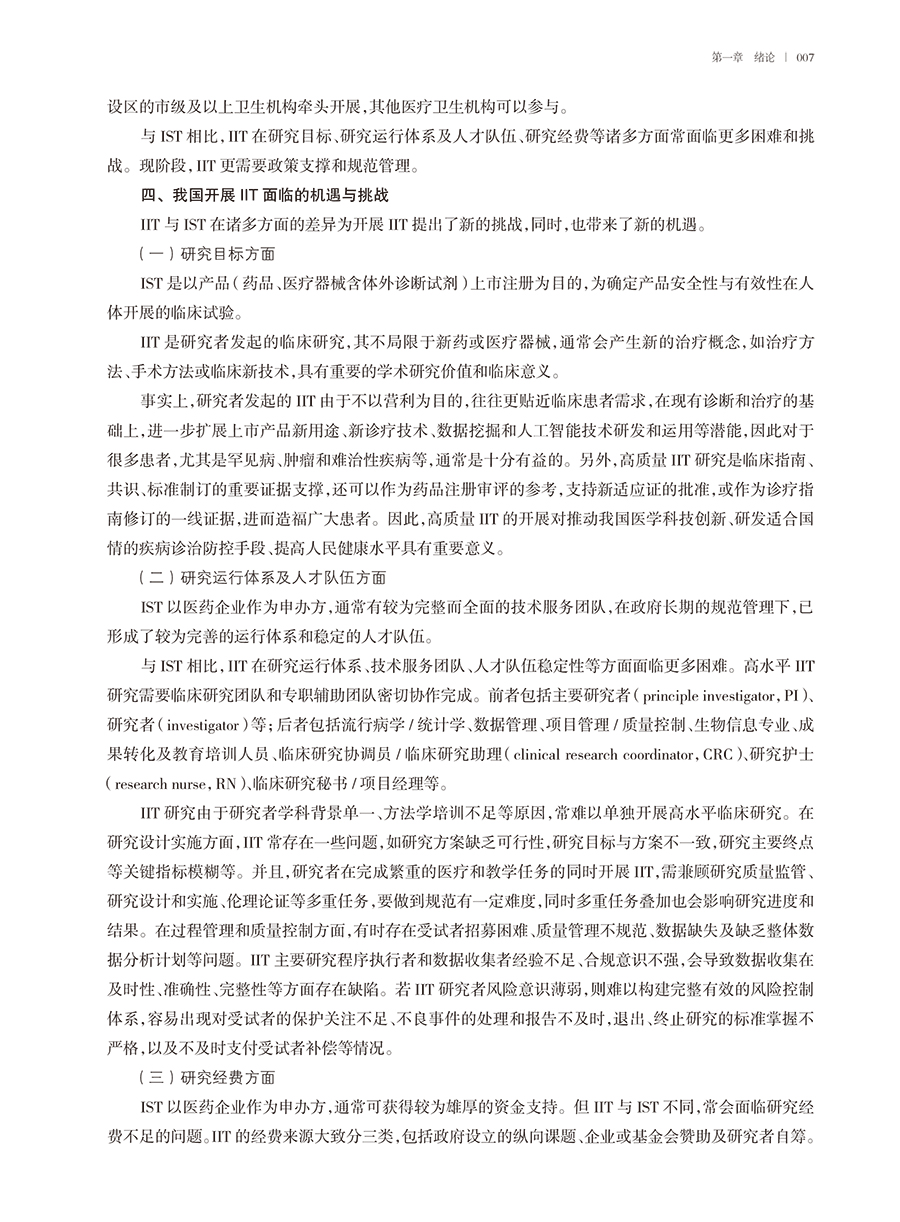 第一章　绪论 | 007

设区的市级及以上卫生机构牵头开展，其他医疗卫生机构可以参与。

与 IST 相比，IIT 在研究目标、研究运行体系及人才队伍、研究经费等诸多方面常面临更多困难和挑战。现阶段，IIT 更需要政策支撑和规范管理。

四、我国开展 IIT 面临的机遇与挑战

IIT 与 IST 在诸多方面的差异为开展 IIT 提出了新的挑战，同时，也带来了新的机遇。

（一）研究目标方面

IST 是以产品（药品、医疗器械含体外诊断试剂）上市注册为目的，为确定产品安全性与有效性在人体开展的临床试验。

IIT 是研究者发起的临床研究，其不局限于新药或医疗器械，通常会产生新的治疗概念，如治疗方法、手术方法或临床新技术，具有重要的学术研究价值和临床意义。

事实上，研究者发起的 IIT 由于不以营利为目的，往往更贴近临床患者需求，在现有诊断和治疗的基础上，进一步扩展上市产品新用途、新诊疗技术、数据挖掘和人工智能技术研发和运用等潜能，因此对于很多患者，尤其是罕见病、肿瘤和难治性疾病等，通常是十分有益的。另外，高质量 IIT 研究是临床指南、共识、标准制订的重要证据支撑，还可以作为药品注册审评的参考，支持新适应证的批准，或作为诊疗指南修订的一线证据，进而造福广大患者。因此，高质量 IIT 的开展对推动我国医学科技创新、研发适合国情的疾病诊治防控手段、提高人民健康水平具有重要意义。

（二）研究运行体系及人才队伍方面

IST 以医药企业作为申办方，通常有较为完整而全面的技术服务团队，在政府长期的规范管理下，已形成了较为完善的运行体系和稳定的人才队伍。

与 IST 相比，IIT 在研究运行体系、技术服务团队、人才队伍稳定性等方面面临更多困难。高水平 IIT 研究需要临床研究团队和专职辅助团队密切协作完成。前者包括主要研究者（principle investigator，PI）、研究者（investigator）等；后者包括流行病学 / 统计学、数据管理、项目管理 / 质量控制、生物信息专业、成果转化及教育培训人员、临床研究协调员 / 临床研究助理（clinical research coordinator，CRC）、研究护士（research nurse，RN）、临床研究秘书 / 项目经理等。

IIT 研究由于研究者学科背景单一、方法学培训不足等原因，常难以单独开展高水平临床研究。在研究设计实施方面，IIT 常存在一些问题，如研究方案缺乏可行性，研究目标与方案不一致，研究主要终点等关键指标模糊等。并且，研究者在完成繁重的医疗和教学任务的同时开展 IIT，需兼顾研究质量监管、研究设计和实施、伦理论证等多重任务，要做到规范有一定难度，同时多重任务叠加也会影响研究进度和结果。在过程管理和质量控制方面，有时存在受试者招募困难、质量管理不规范、数据缺失及缺乏整体数据分析计划等问题。IIT 主要研究程序执行者和数据收集者经验不足、合规意识不强，会导致数据收集在及时性、准确性、完整性等方面存在缺陷。若 IIT 研究者风险意识薄弱，则难以构建完整有效的风险控制体系，容易出现对受试者的保护关注不足、不良事件的处理和报告不及时，退出、终止研究的标准掌握不严格，以及不及时支付受试者补偿等情况。

（三）研究经费方面

IST 以医药企业作为申办方，通常可获得较为雄厚的资金支持。但 IIT 与 IST 不同，常会面临研究经费不足的问题。IIT 的经费来源大致分三类，包括政府设立的纵向课题、企业或基金会赞助及研究者自筹。